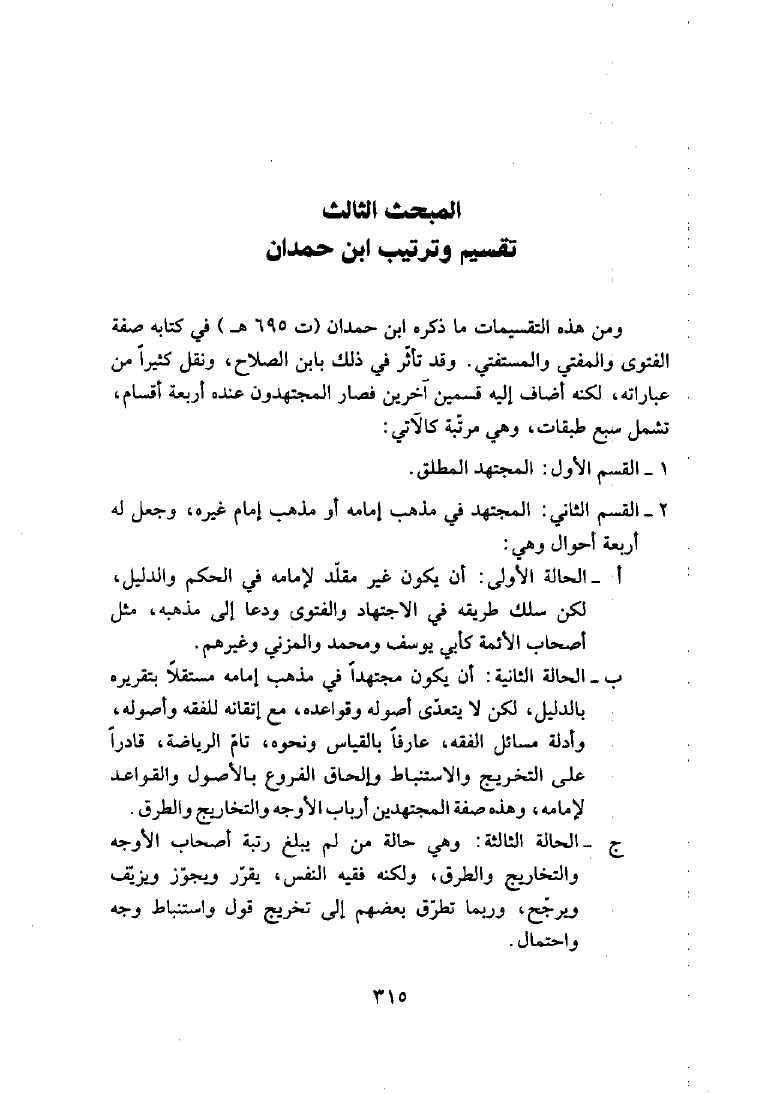 المبحث الثالث
تقسيم وترتيب ابن حمدان

ومن هذه التقسيمات ما ذكره ابن حمدان (ت ٦٩٥ هـ) في كتابه صفة الفتوى والمفتي والمستفتي. وقد تأثّر في ذلك بابن الصلاح، ونقل كثيراً من عباراته، لكنه أضاف إليه قسمين آخرين فصار المجتهدون عنده أربعة أقسام، تشمل سبع طبقات، وهي مرتّبة كالآتي:

١ ـ القسم الأول: المجتهد المطلق.

٢ ـ القسم الثاني: المجتهد في مذهب إمامه أو مذهب إمام غيره، وجعل له أربعة أحوال وهي:

أ ـ الحالة الأولى: أن يكون غير مقلّد لإمامه في الحكم والدليل، لكن سلك طريقه في الاجتهاد والفتوى ودعا إلى مذهبه، مثل أصحاب الأئمة كأبي يوسف ومحمد والمزني وغيرهم.

ب ـ الحالة الثانية: أن يكون مجتهداً في مذهب إمامه مستقلاً بتقريره بالدليل، لكن لا يتعدّى أصوله وقواعده، مع إتقانه للفقه وأصوله، وأدلة مسائل الفقه، عارفاً بالقياس ونحوه، تامّ الرياضة، قادراً على التخريج والاستنباط وإلحاق الفروع بالأصول والقواعد لإمامه، وهذه صفة المجتهدين أرباب الأوجه والتخاريج والطرق.

ج ـ الحالة الثالثة: وهي حالة من لم يبلغ رتبة أصحاب الأوجه والتخاريج والطرق، ولكنه فقيه النفس، يقرّر ويجوّز ويزيّف ويرجّح، وربما تطرق بعضهم إلى تخريج قول واستنباط وجه واحتمال.

٣١٥